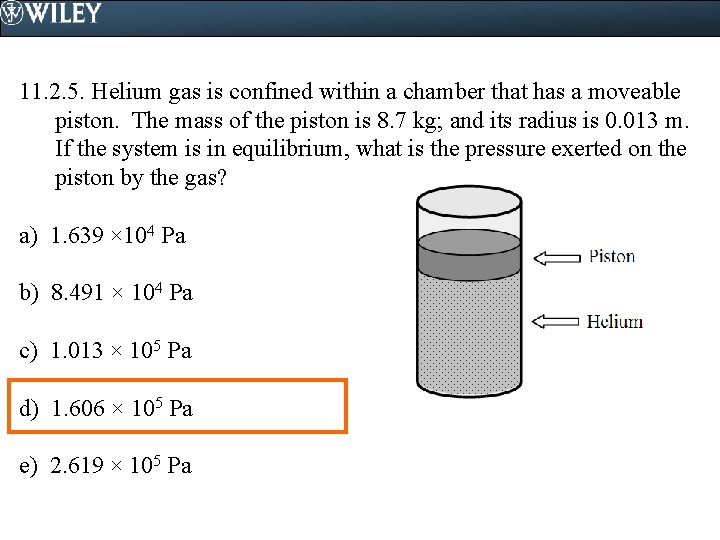 WILEY

11.2.5. Helium gas is confined within a chamber that has a moveable piston. The mass of the piston is 8.7 kg; and its radius is 0.013 m. If the system is in equilibrium, what is the pressure exerted on the piston by the gas?

a) $1.639 \times 10^4$ Pa

b) $8.491 \times 10^4$ Pa

c) $1.013 \times 10^5$ Pa

d) $1.606 \times 10^5$ Pa

e) $2.619 \times 10^5$ Pa

Piston

Helium